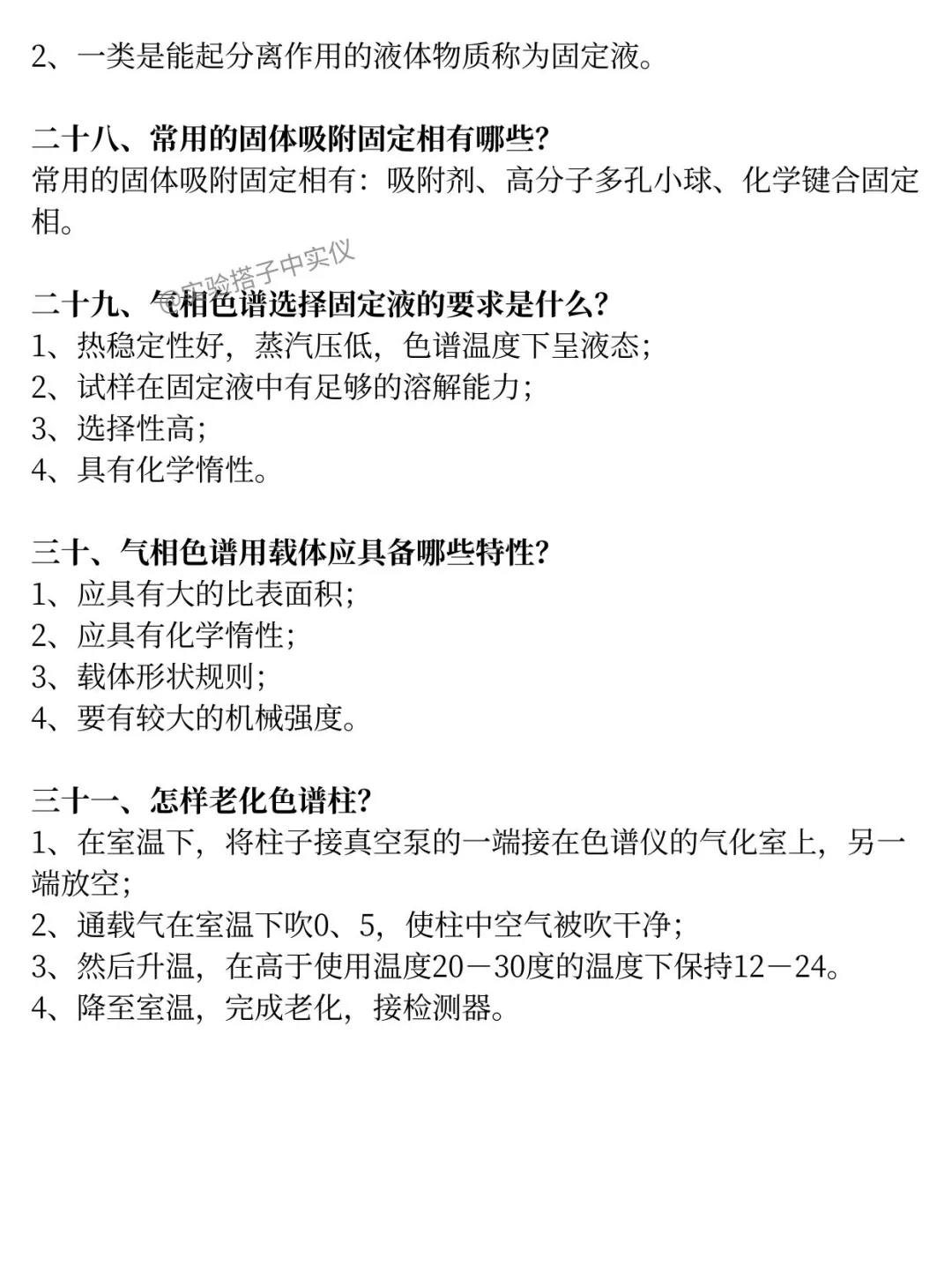 2、一类是能起分离作用的液体物质称为固定液。

二十八、常用的固体吸附固定相有哪些?
常用的固体吸附固定相有：吸附剂、高分子多孔小球、化学键合固定相。

实验搭子中实仪

二十九、气相色谱选择固定液的要求是什么?
1、热稳定性好，蒸汽压低，色谱温度下呈液态;
2、试样在固定液中有足够的溶解能力;
3、选择性高;
4、具有化学惰性。

三十、气相色谱用载体应具备哪些特性?
1、应具有大的比表面积;
2、应具有化学惰性;
3、载体形状规则;
4、要有较大的机械强度。

三十一、怎样老化色谱柱?
1、在室温下，将柱子接真空泵的一端接在色谱仪的气化室上，另一端放空;
2、通载气在室温下吹0、5，使柱中空气被吹干净;
3、然后升温，在高于使用温度20－30度的温度下保持12－24。
4、降至室温，完成老化，接检测器。